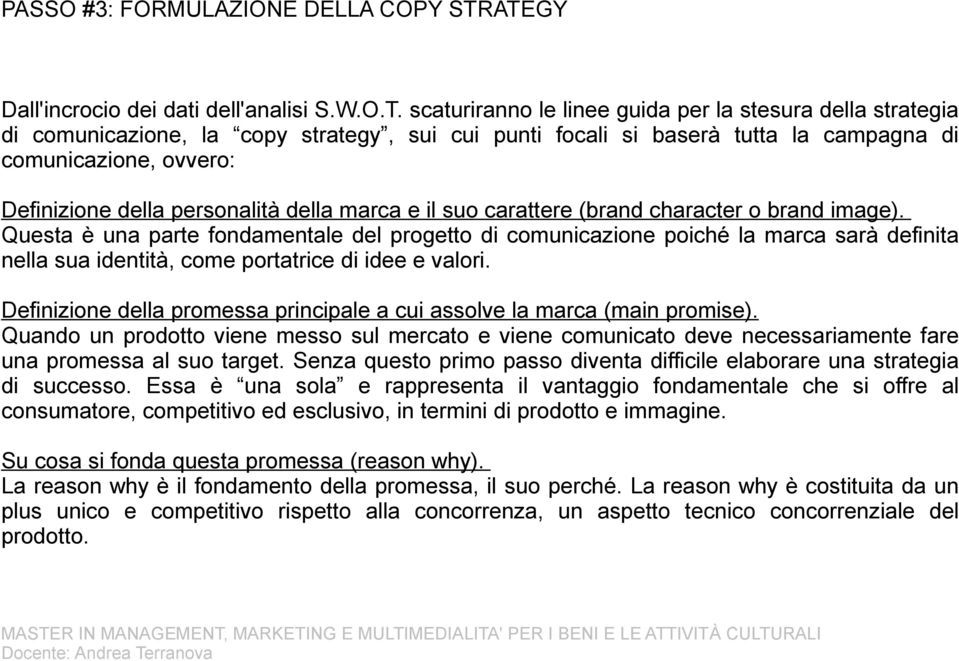 PASSO #3: FORMULAZIONE DELLA COPY STRATEGY

Dall'incrocio dei dati dell'analisi S.W.O.T. scaturiranno le linee guida per la stesura della strategia di comunicazione, la “copy strategy”, sui cui punti focali si baserà tutta la campagna di comunicazione, ovvero:

Definizione della personalità della marca e il suo carattere (brand character o brand image).
Questa è una parte fondamentale del progetto di comunicazione poiché la marca sarà definita nella sua identità, come portatrice di idee e valori.

Definizione della promessa principale a cui assolve la marca (main promise).
Quando un prodotto viene messo sul mercato e viene comunicato deve necessariamente fare una promessa al suo target. Senza questo primo passo diventa difficile elaborare una strategia di successo. Essa è “una sola” e rappresenta il vantaggio fondamentale che si offre al consumatore, competitivo ed esclusivo, in termini di prodotto e immagine.

Su cosa si fonda questa promessa (reason why).
La reason why è il fondamento della promessa, il suo perché. La reason why è costituita da un plus unico e competitivo rispetto alla concorrenza, un aspetto tecnico concorrenziale del prodotto.

MASTER IN MANAGEMENT, MARKETING E MULTIMEDIALITA' PER I BENI E LE ATTIVITÀ CULTURALI
Docente: Andrea Terranova